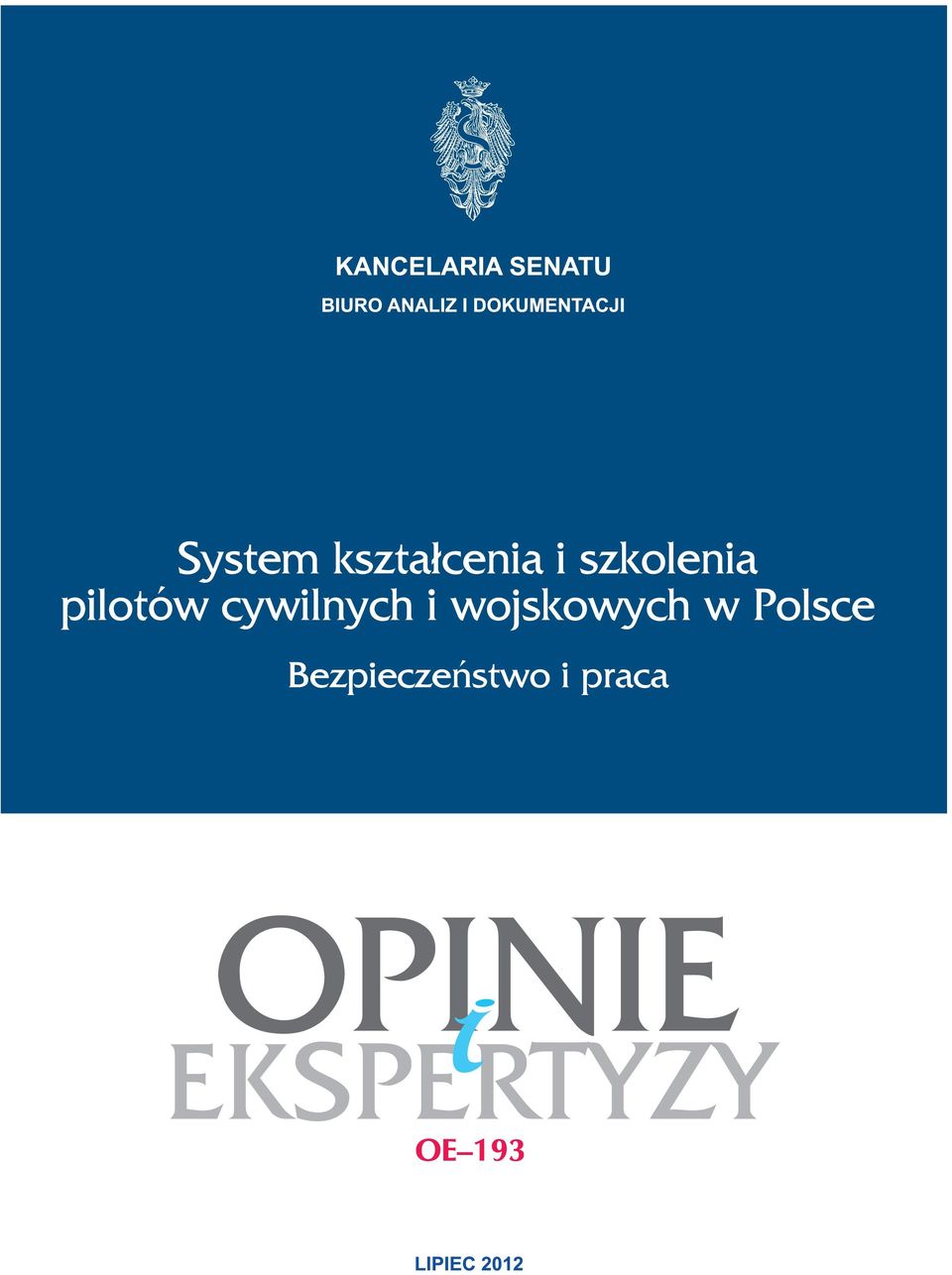 KANCELARIA SENATU

BIURO ANALIZ I DOKUMENTACJI

System kształcenia i szkolenia pilotów cywilnych i wojskowych w Polsce

Bezpieczeństwo i praca

OPINIE i EKSPERTYZY

OE–193

LIPIEC 2012